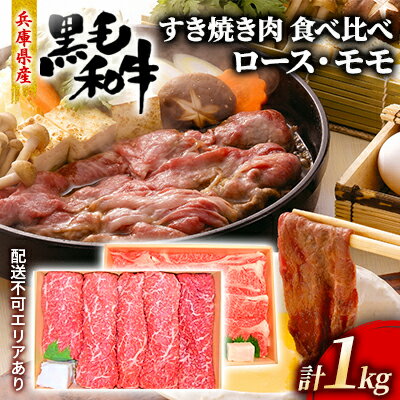 兵庫県産

黒毛和牛

すき焼き肉 食べ比べ
ロース・モモ

配送不可エリアあり

計1kg